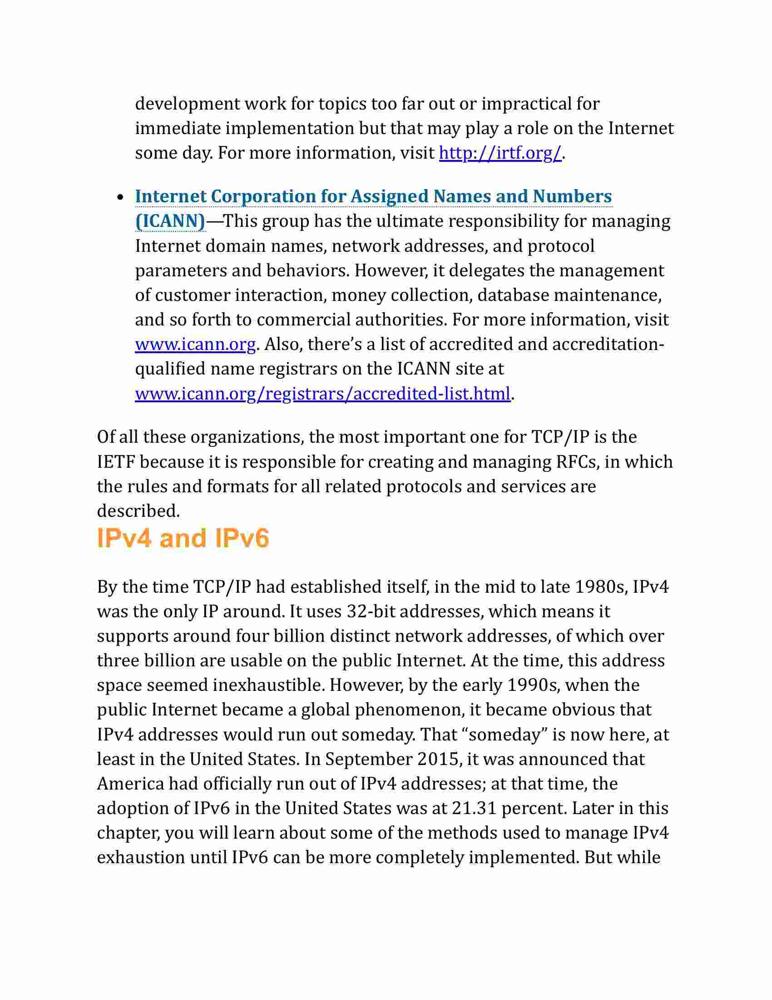 development work for topics too far out or impractical for immediate implementation but that may play a role on the Internet some day. For more information, visit http://irtf.org/.

• Internet Corporation for Assigned Names and Numbers (ICANN)—This group has the ultimate responsibility for managing Internet domain names, network addresses, and protocol parameters and behaviors. However, it delegates the management of customer interaction, money collection, database maintenance, and so forth to commercial authorities. For more information, visit www.icann.org. Also, there's a list of accredited and accreditation-qualified name registrars on the ICANN site at www.icann.org/registrars/accredited-list.html.

Of all these organizations, the most important one for TCP/IP is the IETF because it is responsible for creating and managing RFCs, in which the rules and formats for all related protocols and services are described.

IPv4 and IPv6

By the time TCP/IP had established itself, in the mid to late 1980s, IPv4 was the only IP around. It uses 32-bit addresses, which means it supports around four billion distinct network addresses, of which over three billion are usable on the public Internet. At the time, this address space seemed inexhaustible. However, by the early 1990s, when the public Internet became a global phenomenon, it became obvious that IPv4 addresses would run out someday. That "someday" is now here, at least in the United States. In September 2015, it was announced that America had officially run out of IPv4 addresses; at that time, the adoption of IPv6 in the United States was at 21.31 percent. Later in this chapter, you will learn about some of the methods used to manage IPv4 exhaustion until IPv6 can be more completely implemented. But while